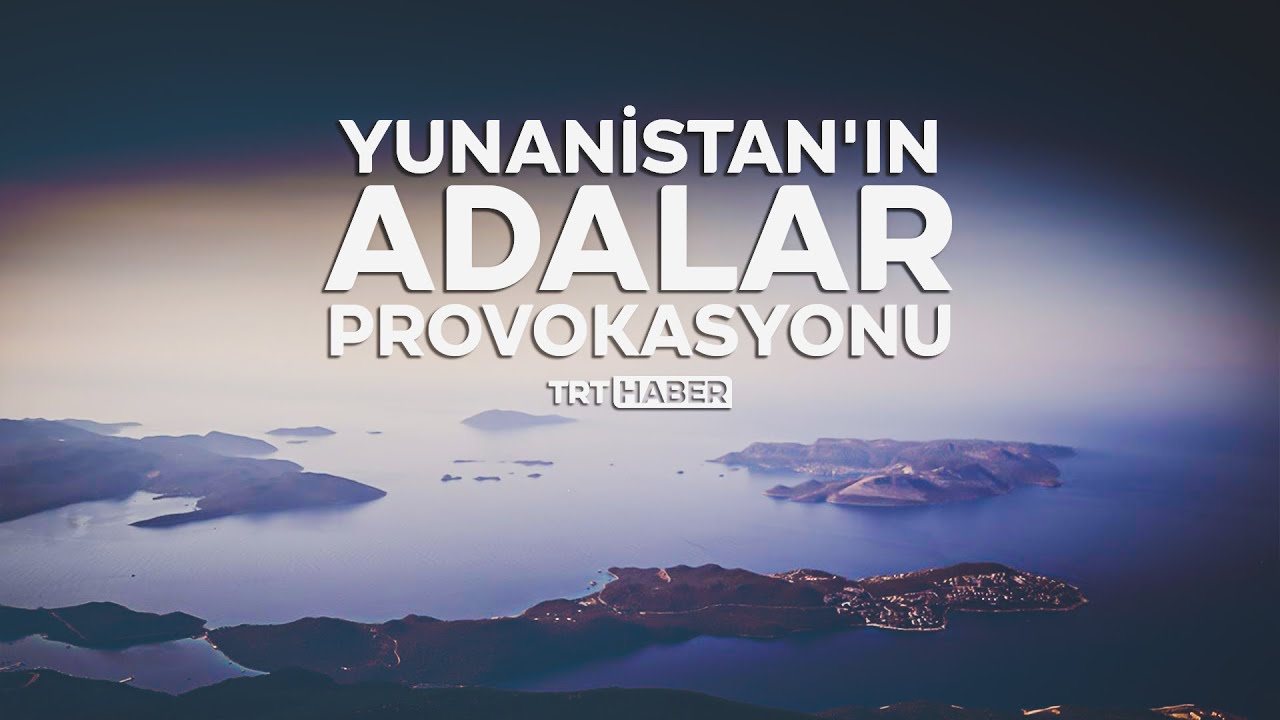 YUNANİSTAN'IN
ADALAR
PROVOKASYONU
TRT HABER